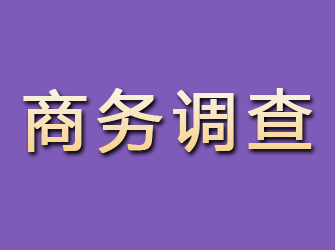 商务调查